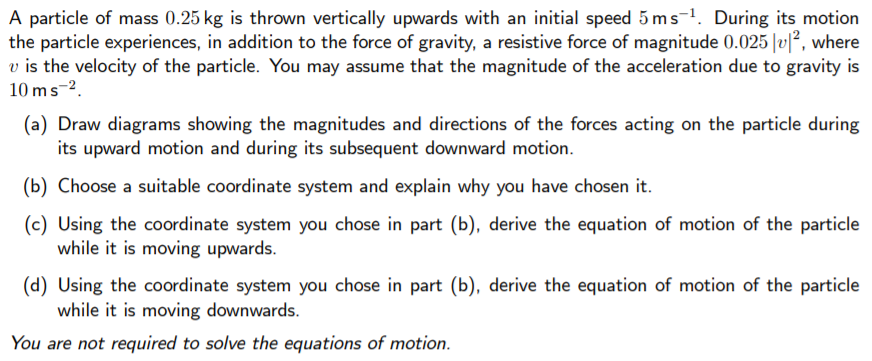 A particle of mass $0.25\,\mathrm{kg}$ is thrown vertically upwards with an initial speed $5\,\mathrm{m\,s^{-1}}$. During its motion the particle experiences, in addition to the force of gravity, a resistive force of magnitude $0.025\,|v|^2$, where $v$ is the velocity of the particle. You may assume that the magnitude of the acceleration due to gravity is $10\,\mathrm{m\,s^{-2}}$.

(a) Draw diagrams showing the magnitudes and directions of the forces acting on the particle during its upward motion and during its subsequent downward motion.

(b) Choose a suitable coordinate system and explain why you have chosen it.

(c) Using the coordinate system you chose in part (b), derive the equation of motion of the particle while it is moving upwards.

(d) Using the coordinate system you chose in part (b), derive the equation of motion of the particle while it is moving downwards.

You are not required to solve the equations of motion.